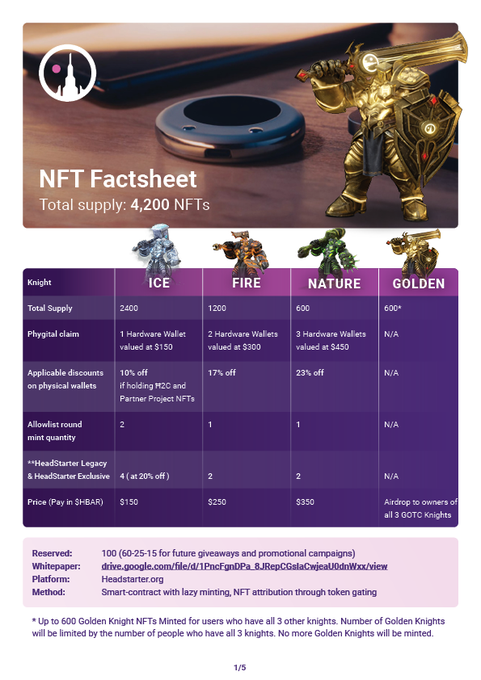 NFT Factsheet
Total supply: 4,200 NFTs

| Knight | ICE | FIRE | NATURE | GOLDEN |
|---|---|---|---|---|
| Total Supply | 2400 | 1200 | 600 | 600* |
| Phygital claim | 1 Hardware Wallet valued at $150 | 2 Hardware Wallets valued at $300 | 3 Hardware Wallets valued at $450 | N/A |
| Applicable discounts on physical wallets | 10% off if holding ℏ2C and Partner Project NFTs | 17% off | 23% off | N/A |
| Allowlist round mint quantity | 2 | 1 | 1 | N/A |
| **HeadStarter Legacy & HeadStarter Exclusive | 4 ( at 20% off ) | 2 | 2 | N/A |
| Price (Pay in $HBAR) | $150 | $250 | $350 | Airdrop to owners of all 3 GOTC Knights |

Reserved: 100 (60-25-15 for future giveaways and promotional campaigns)
Whitepaper: drive.google.com/file/d/1PncFgnDPa_8JRepCGsIaCwjeaU0dnWxx/view
Platform: Headstarter.org
Method: Smart-contract with lazy minting, NFT attribution through token gating

* Up to 600 Golden Knight NFTs Minted for users who have all 3 other knights. Number of Golden Knights will be limited by the number of people who have all 3 knights. No more Golden Knights will be minted.

1/5